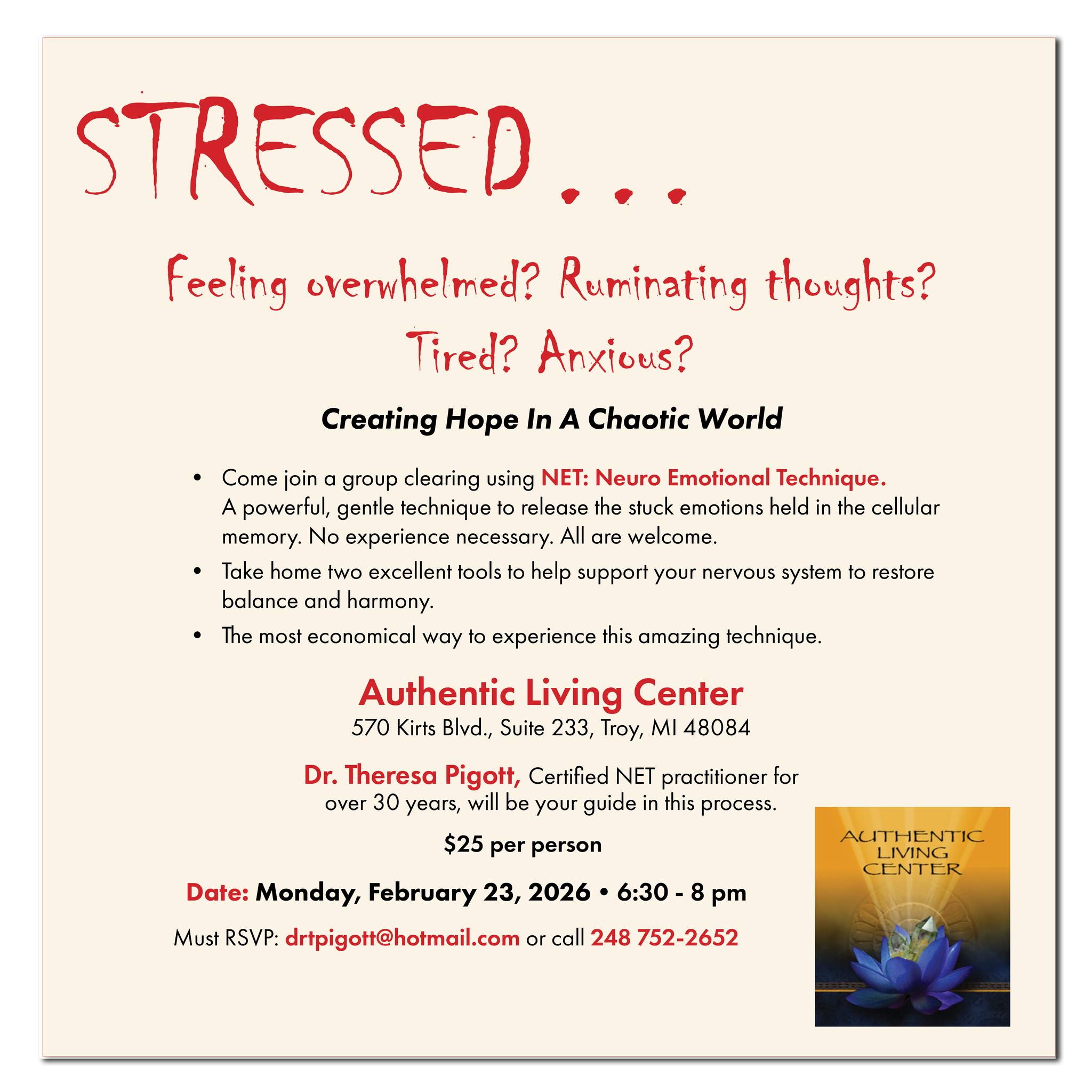 STRESSED...

Feeling overwhelmed? Ruminating thoughts?
Tired? Anxious?

Creating Hope In A Chaotic World

• Come join a group clearing using NET: Neuro Emotional Technique. A powerful, gentle technique to release the stuck emotions held in the cellular memory. No experience necessary. All are welcome.
• Take home two excellent tools to help support your nervous system to restore balance and harmony.
• The most economical way to experience this amazing technique.

Authentic Living Center
570 Kirts Blvd., Suite 233, Troy, MI 48084

Dr. Theresa Pigott, Certified NET practitioner for over 30 years, will be your guide in this process.

$25 per person

Date: Monday, February 23, 2026 • 6:30 - 8 pm

Must RSVP: drtpigott@hotmail.com or call 248 752-2652

AUTHENTIC
LIVING
CENTER